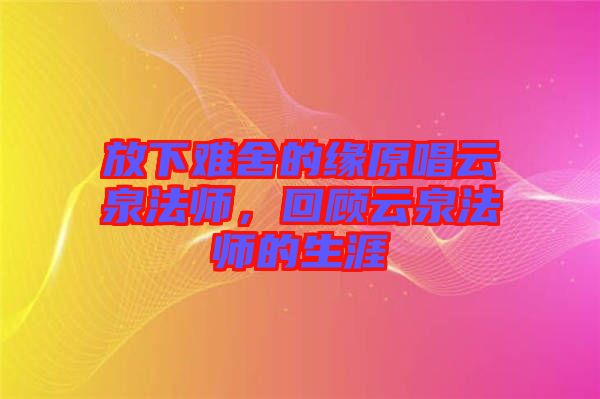 放下难舍的缘原唱云泉法师，回顾云泉法师的生涯